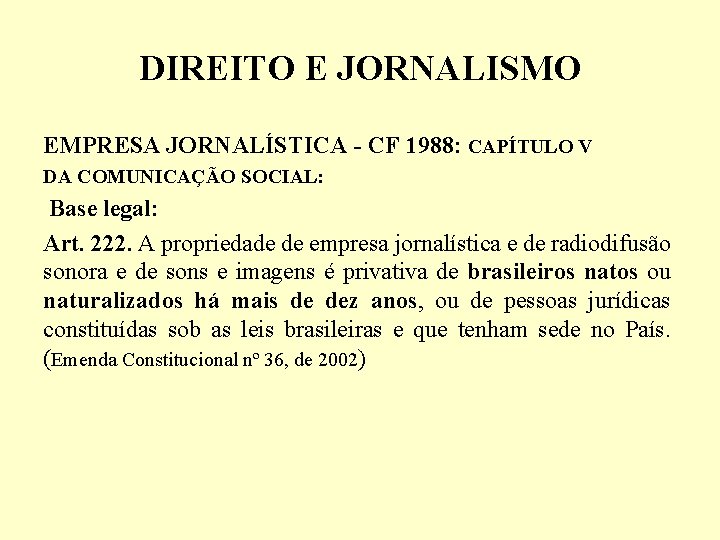 DIREITO E JORNALISMO

EMPRESA JORNALÍSTICA - CF 1988: CAPÍTULO V
DA COMUNICAÇÃO SOCIAL:

Base legal:

Art. 222. A propriedade de empresa jornalística e de radiodifusão sonora e de sons e imagens é privativa de brasileiros natos ou naturalizados há mais de dez anos, ou de pessoas jurídicas constituídas sob as leis brasileiras e que tenham sede no País. (Emenda Constitucional nº 36, de 2002)